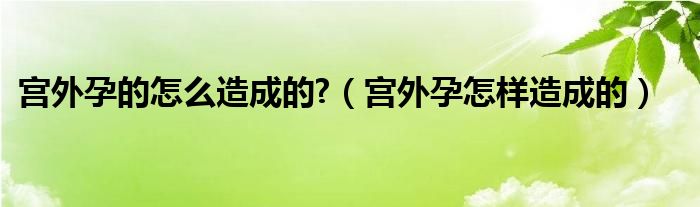 宫外孕的怎么造成的?（宫外孕怎样造成的）